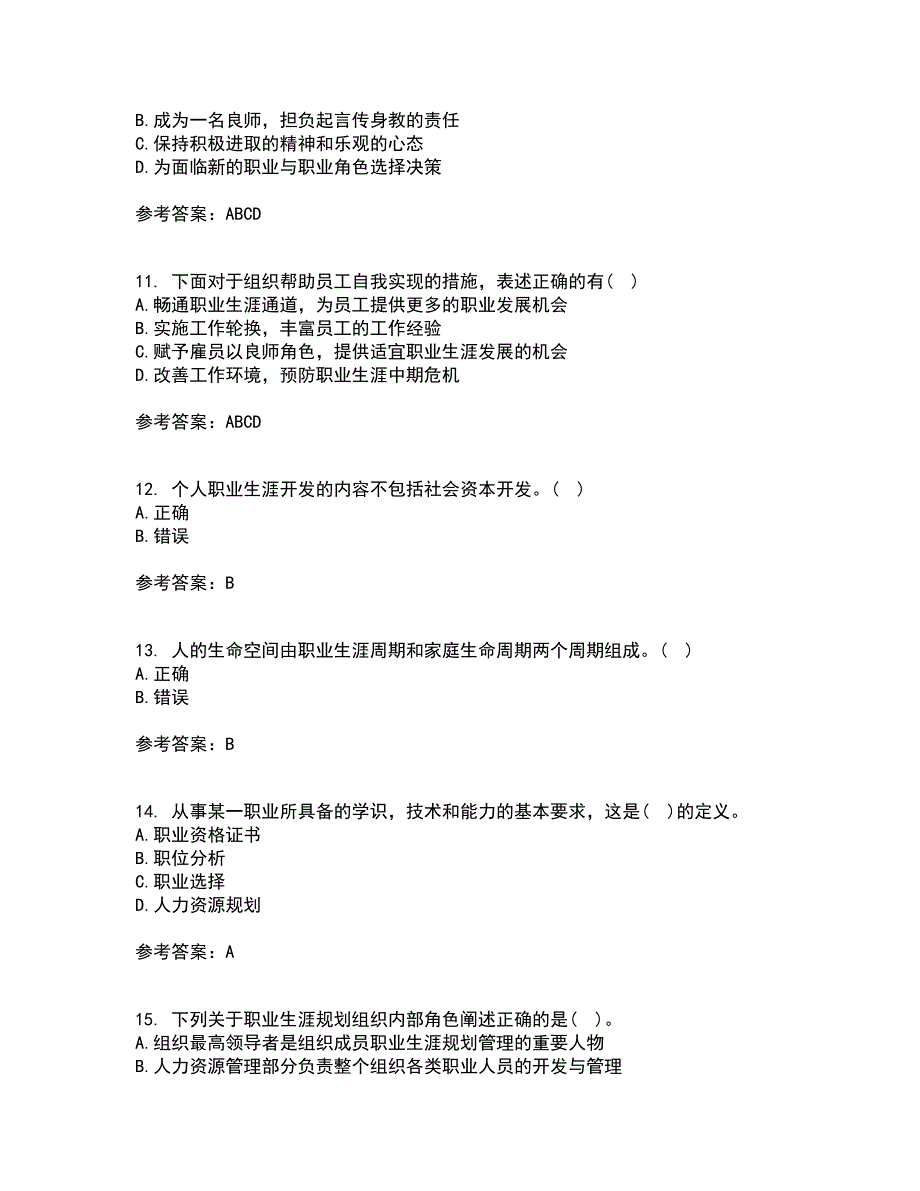 B. 成为一名良师，担负起言传身教的责任
C. 保持积极进取的精神和乐观的心态
D. 为面临新的职业与职业角色选择决策

参考答案：ABCD

11. 下面对于组织帮助员工自我实现的措施，表述正确的有（ ）
A. 畅通职业生涯通道，为员工提供更多的职业发展机会
B. 实施工作轮换，丰富员工的工作经验
C. 赋予雇员以良师角色，提供适宜职业生涯发展的机会
D. 改善工作环境，预防职业生涯中期危机

参考答案：ABCD

12. 个人职业生涯开发的内容不包括社会资本开发。（ ）
A. 正确
B. 错误

参考答案：B

13. 人的生命空间由职业生涯周期和家庭生命周期两个周期组成。（ ）
A. 正确
B. 错误

参考答案：B

14. 从事某一职业所具备的学识，技术和能力的基本要求，这是（ ）的定义。
A. 职业资格证书
B. 职位分析
C. 职业选择
D. 人力资源规划

参考答案：A

15. 下列关于职业生涯规划组织内部角色阐述正确的是（ ）。
A. 组织最高领导者是组织成员职业生涯规划管理的重要人物
B. 人力资源管理部分负责整个组织各类职业人员的开发与管理